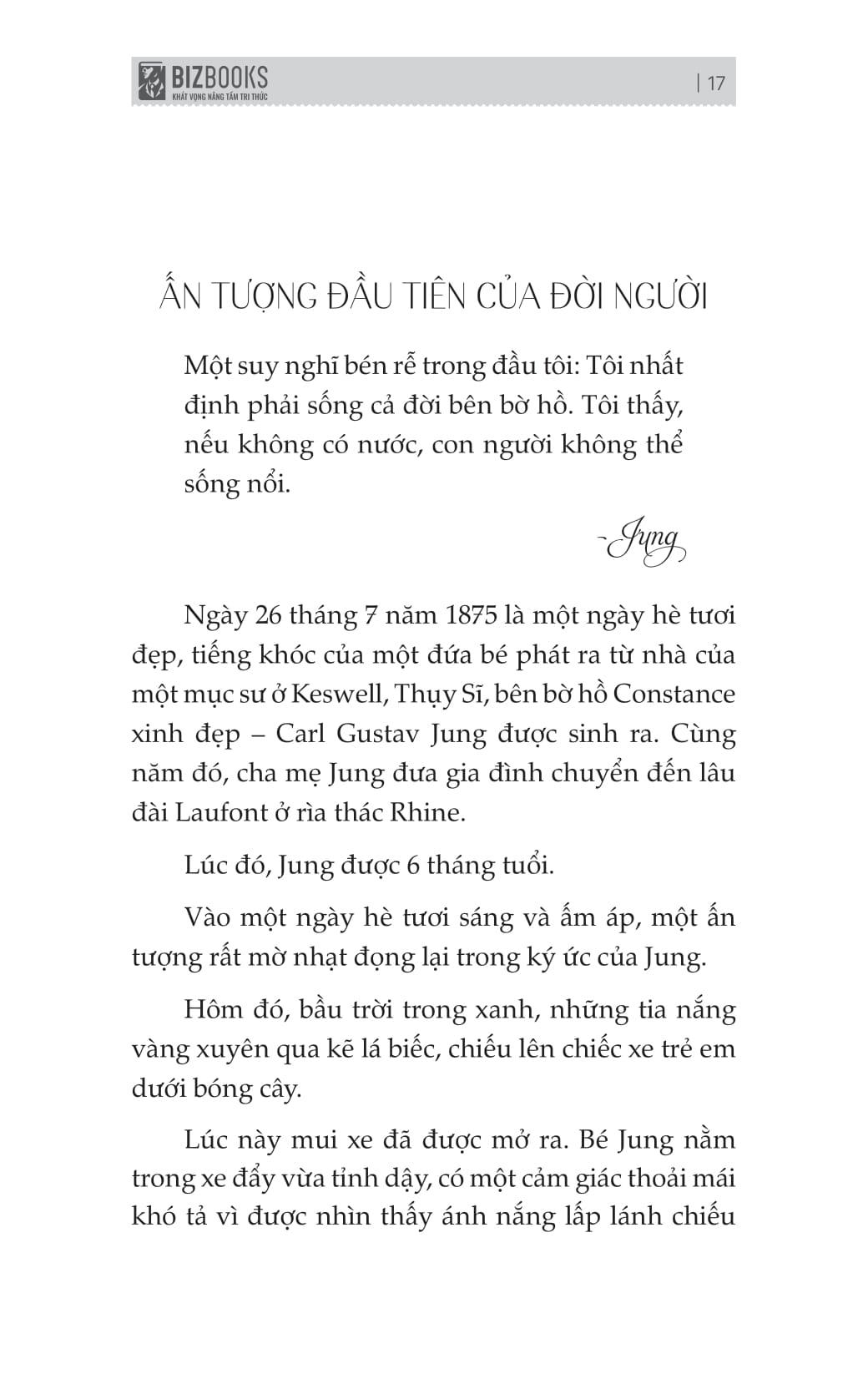 BIZBOOKS
KHÁT VỌNG NÂNG TẦM TRI THỨC

| 17

ẤN TƯỢNG ĐẦU TIÊN CỦA ĐỜI NGƯỜI

Một suy nghĩ bén rễ trong đầu tôi: Tôi nhất định phải sống cả đời bên bờ hồ. Tôi thấy, nếu không có nước, con người không thể sống nổi.

- Jung

Ngày 26 tháng 7 năm 1875 là một ngày hè tươi đẹp, tiếng khóc của một đứa bé phát ra từ nhà của một mục sư ở Keswell, Thụy Sĩ, bên bờ hồ Constance xinh đẹp – Carl Gustav Jung được sinh ra. Cùng năm đó, cha mẹ Jung đưa gia đình chuyển đến lâu đài Laufont ở rìa thác Rhine.

Lúc đó, Jung được 6 tháng tuổi.

Vào một ngày hè tươi sáng và ấm áp, một ấn tượng rất mờ nhạt đọng lại trong ký ức của Jung.

Hôm đó, bầu trời trong xanh, những tia nắng vàng xuyên qua kẽ lá biếc, chiếu lên chiếc xe trẻ em dưới bóng cây.

Lúc này mui xe đã được mở ra. Bé Jung nằm trong xe đẩy vừa tỉnh dậy, có một cảm giác thoải mái khó tả vì được nhìn thấy ánh nắng lấp lánh chiếu